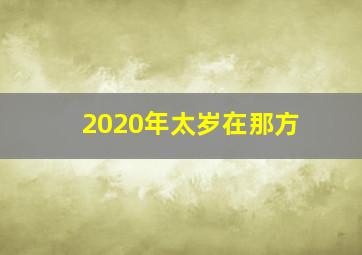 2020年太岁在那方